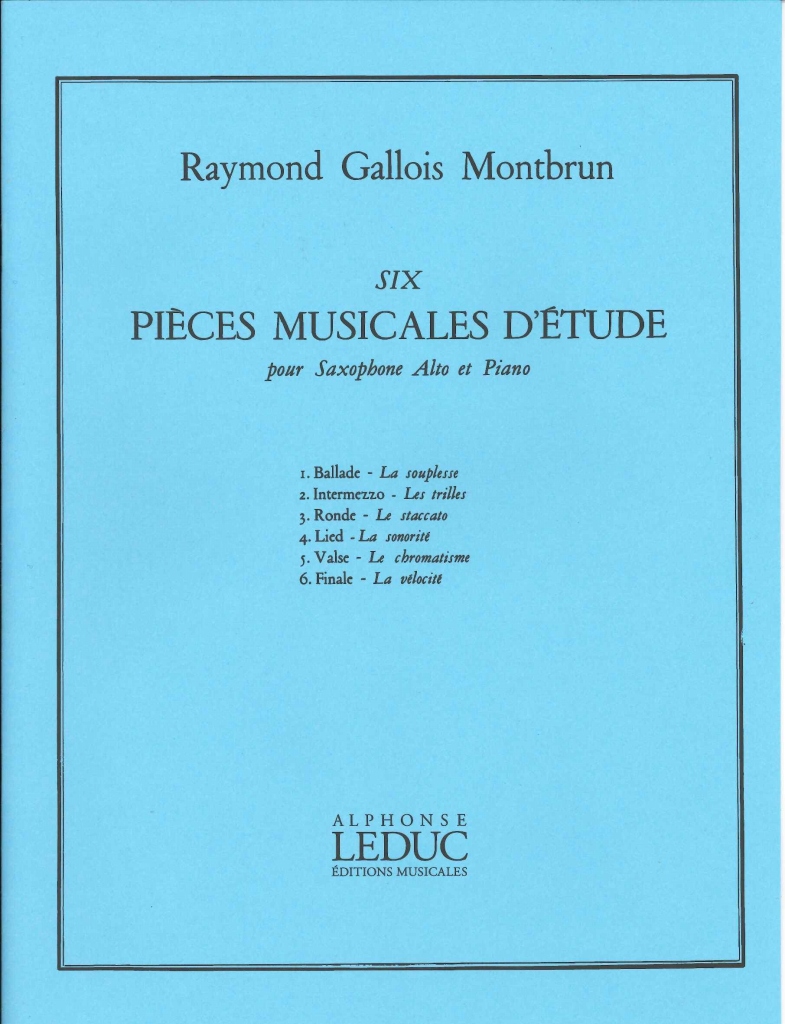 Raymond Gallois Montbrun

SIX
PIÈCES MUSICALES D'ÉTUDE
pour Saxophone Alto et Piano

1. Ballade - La souplesse
2. Intermezzo - Les trilles
3. Ronde - Le staccato
4. Lied - La sonorité
5. Valse - Le chromatisme
6. Finale - La vélocité

ALPHONSE
LEDUC
ÉDITIONS MUSICALES